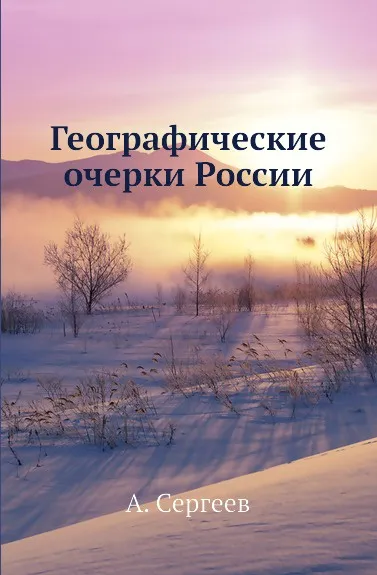 Географические очерки России

А. Сергеев